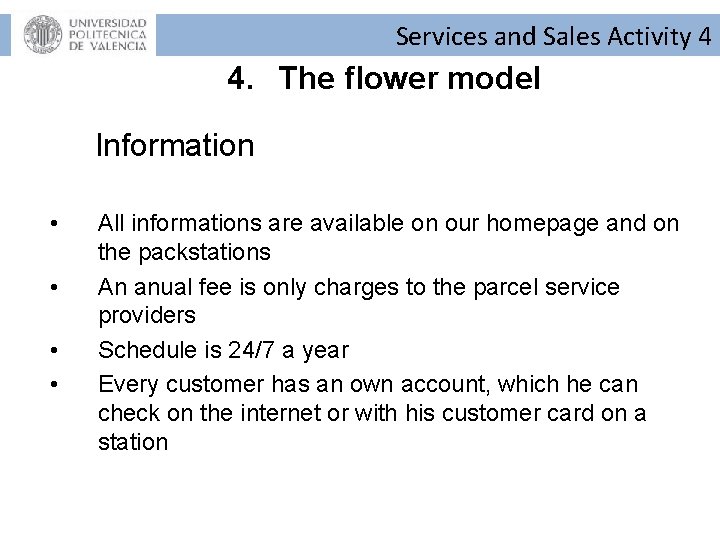 UNIVERSIDAD POLITECNICA DE VALENCIA

Services and Sales Activity 4

4. The flower model

Information

• All informations are available on our homepage and on the packstations
• An anual fee is only charges to the parcel service providers
• Schedule is 24/7 a year
• Every customer has an own account, which he can check on the internet or with his customer card on a station